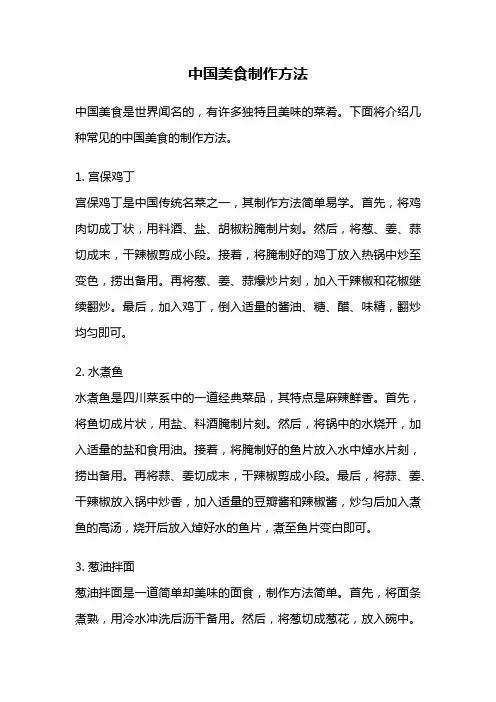 中国美食制作方法

中国美食是世界闻名的，有许多独特且美味的菜肴。下面将介绍几种常见的中国美食的制作方法。

1. 宫保鸡丁

宫保鸡丁是中国传统名菜之一，其制作方法简单易学。首先，将鸡肉切成丁状，用料酒、盐、胡椒粉腌制片刻。然后，将葱、姜、蒜切成末，干辣椒剪成小段。接着，将腌制好的鸡丁放入热锅中炒至变色，捞出备用。再将葱、姜、蒜爆炒片刻，加入干辣椒和花椒继续翻炒。最后，加入鸡丁，倒入适量的酱油、糖、醋、味精，翻炒均匀即可。

2. 水煮鱼

水煮鱼是四川菜系中的一道经典菜品，其特点是麻辣鲜香。首先，将鱼切成片状，用盐、料酒腌制片刻。然后，将锅中的水烧开，加入适量的盐和食用油。接着，将腌制好的鱼片放入水中焯水片刻，捞出备用。再将蒜、姜切成末，干辣椒剪成小段。最后，将蒜、姜、干辣椒放入锅中炒香，加入适量的豆瓣酱和辣椒酱，炒匀后加入煮鱼的高汤，烧开后放入焯好水的鱼片，煮至鱼片变白即可。

3. 葱油拌面

葱油拌面是一道简单却美味的面食，制作方法简单。首先，将面条煮熟，用冷水冲洗后沥干备用。然后，将葱切成葱花，放入碗中。